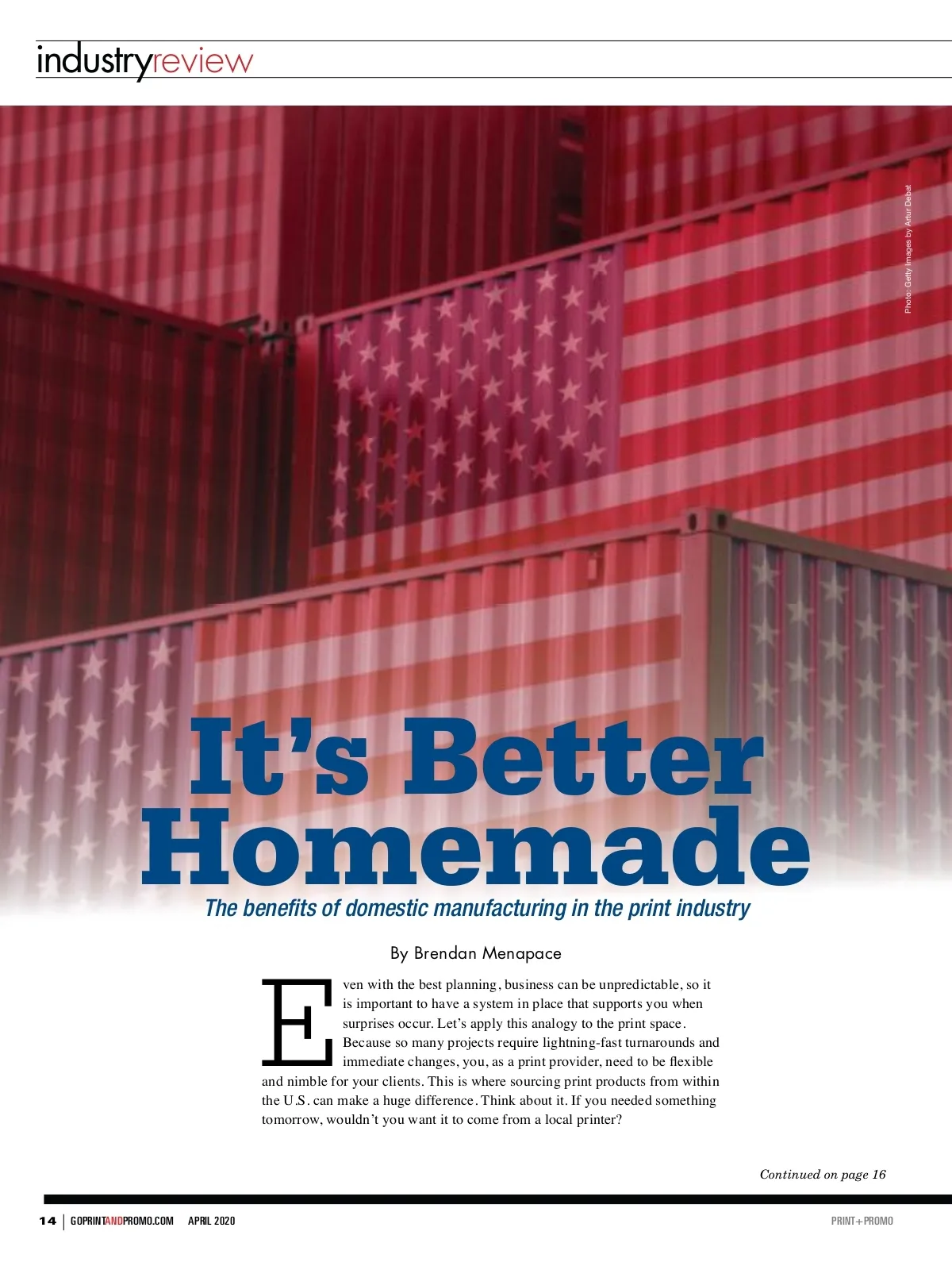 industryreview

Photo: Getty Images by Artur Debat

It's Better Homemade

The benefits of domestic manufacturing in the print industry

By Brendan Menapace

Even with the best planning, business can be unpredictable, so it is important to have a system in place that supports you when surprises occur. Let's apply this analogy to the print space. Because so many projects require lightning-fast turnarounds and immediate changes, you, as a print provider, need to be flexible and nimble for your clients. This is where sourcing print products from within the U.S. can make a huge difference. Think about it. If you needed something tomorrow, wouldn't you want it to come from a local printer?

Continued on page 16

14 | GOPRINTANDPROMO.COM APRIL 2020

PRINT+PROMO